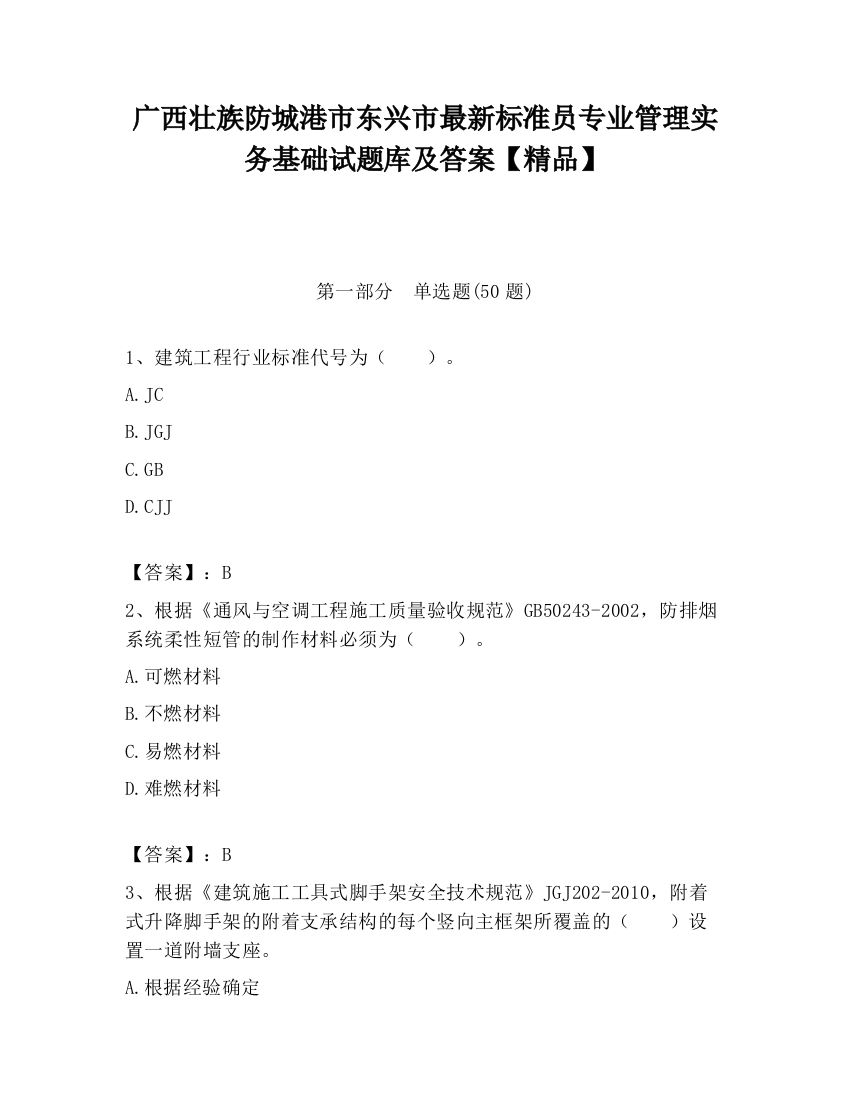 广西壮族防城港市东兴市最新标准员专业管理实务基础试题库及答案【精品】

第一部分　单选题(50 题)

1、建筑工程行业标准代号为（　　）。

A. JC

B. JGJ

C. GB

D. CJJ

【答案】：B

2、根据《通风与空调工程施工质量验收规范》GB50243-2002，防排烟系统柔性短管的制作材料必须为（　　）。

A. 可燃材料

B. 不燃材料

C. 易燃材料

D. 难燃材料

【答案】：B

3、根据《建筑施工工具式脚手架安全技术规范》JGJ202-2010，附着式升降脚手架的附着支承结构的每个竖向主框架所覆盖的（　　）设置一道附墙支座。

A. 根据经验确定